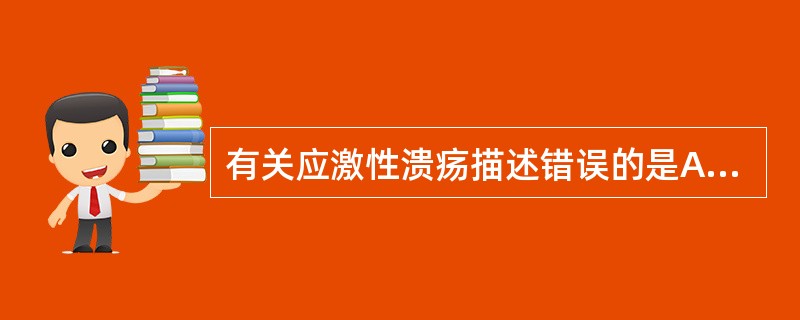 有关应激性溃疡描述错误的是A...